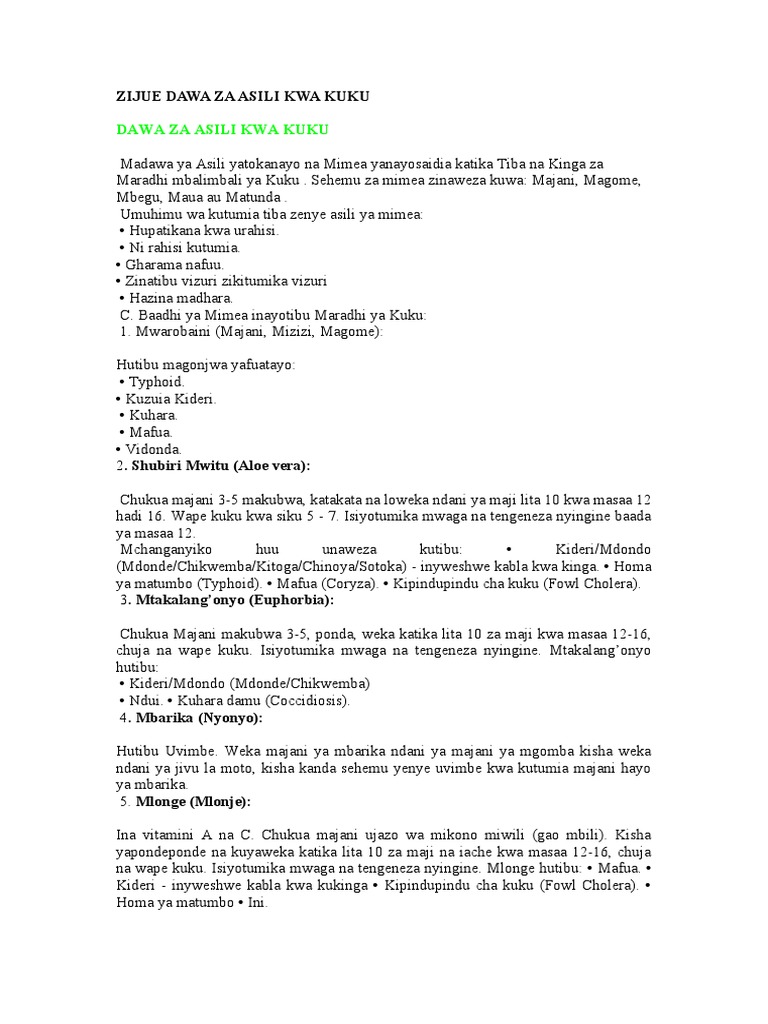 ZIJUE DAWA ZA ASILI KWA KUKU

DAWA ZA ASILI KWA KUKU

Madawa ya Asili yatokanayo na Mimea yanayosaidia katika Tiba na Kinga za Maradhi mbalimbali ya Kuku . Sehemu za mimea zinaweza kuwa: Majani, Magome, Mbegu, Maua au Matunda .
Umuhimu wa kutumia tiba zenye asili ya mimea:
• Hupatikana kwa urahisi.
• Ni rahisi kutumia.
• Gharama nafuu.
• Zinatibu vizuri zikitumika vizuri
• Hazina madhara.
C. Baadhi ya Mimea inayotibu Maradhi ya Kuku:
1. Mwarobaini (Majani, Mizizi, Magome):

Hutibu magonjwa yafuatayo:
• Typhoid.
• Kuzuia Kideri.
• Kuhara.
• Mafua.
• Vidonda.
2. Shubiri Mwitu (Aloe vera):

Chukua majani 3-5 makubwa, katakata na loweka ndani ya maji lita 10 kwa masaa 12 hadi 16. Wape kuku kwa siku 5 - 7. Isiyotumika mwaga na tengeneza nyingine baada ya masaa 12.
Mchanganyiko huu unaweza kutibu: • Kideri/Mdondo (Mdonde/Chikwemba/Kitoga/Chinoya/Sotoka) - inyweshwe kabla kwa kinga. • Homa ya matumbo (Typhoid). • Mafua (Coryza). • Kipindupindu cha kuku (Fowl Cholera).
3. Mtakalang'onyo (Euphorbia):

Chukua Majani makubwa 3-5, ponda, weka katika lita 10 za maji kwa masaa 12-16, chuja na wape kuku. Isiyotumika mwaga na tengeneza nyingine. Mtakalang'onyo hutibu:
• Kideri/Mdondo (Mdonde/Chikwemba)
• Ndui. • Kuhara damu (Coccidiosis).
4. Mbarika (Nyonyo):

Hutibu Uvimbe. Weka majani ya mbarika ndani ya majani ya mgomba kisha weka ndani ya jivu la moto, kisha kanda sehemu yenye uvimbe kwa kutumia majani hayo ya mbarika.
5. Mlonge (Mlonje):

Ina vitamini A na C. Chukua majani ujazo wa mikono miwili (gao mbili). Kisha yapondeponde na kuyaweka katika lita 10 za maji na iache kwa masaa 12-16, chuja na wape kuku. Isiyotumika mwaga na tengeneza nyingine. Mlonge hutibu: • Mafua. • Kideri - inyweshwe kabla kwa kukinga • Kipindupindu cha kuku (Fowl Cholera). • Homa ya matumbo • Ini.